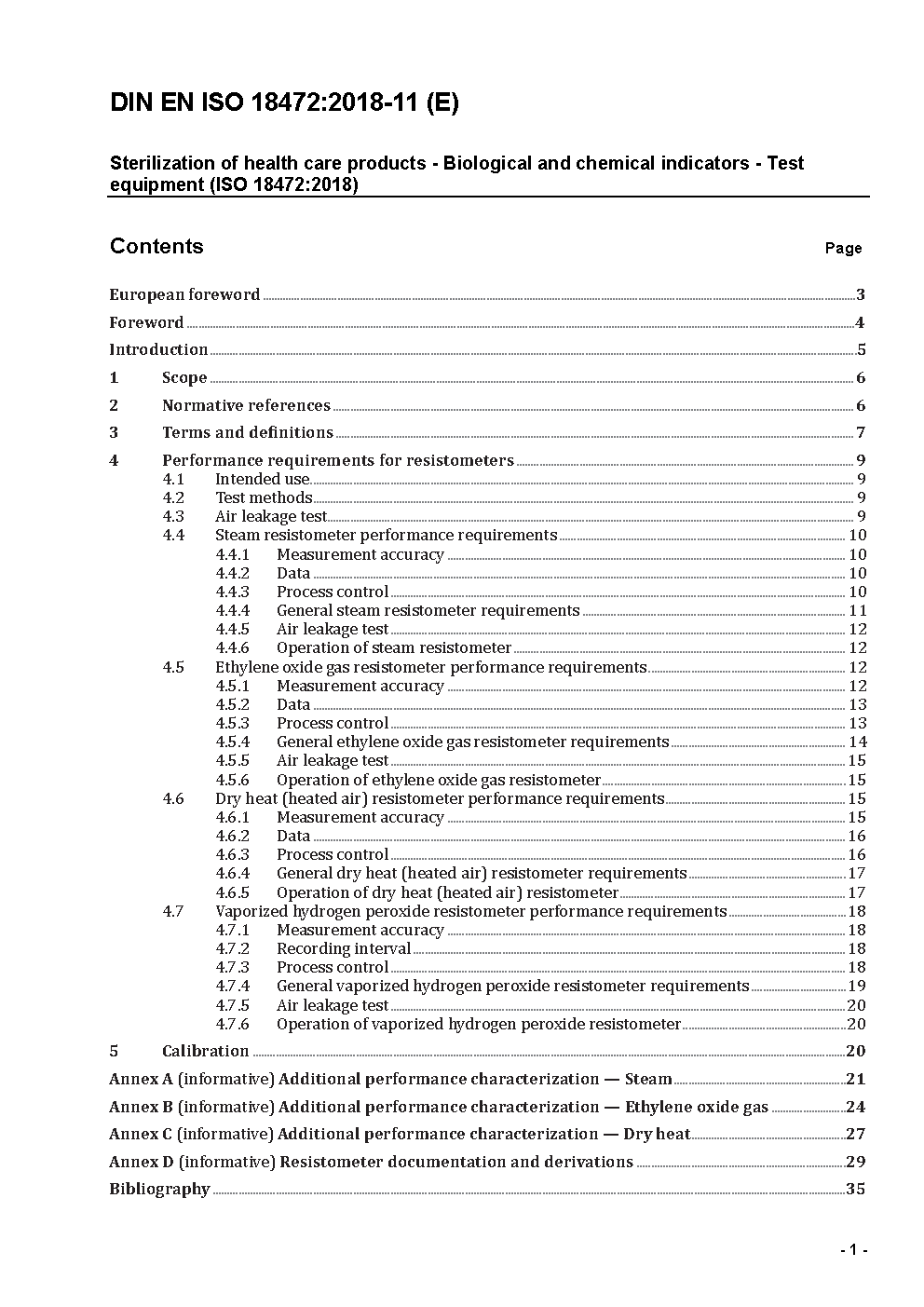 DIN EN ISO 18472:2018-11 (E)

Sterilization of health care products - Biological and chemical indicators - Test equipment (ISO 18472:2018)

Contents Page

European foreword 3
Foreword 4
Introduction 5
1 Scope 6
2 Normative references 6
3 Terms and definitions 7
4 Performance requirements for resistometers 9
4.1 Intended use 9
4.2 Test methods 9
4.3 Air leakage test 9
4.4 Steam resistometer performance requirements 10
4.4.1 Measurement accuracy 10
4.4.2 Data 10
4.4.3 Process control 10
4.4.4 General steam resistometer requirements 11
4.4.5 Air leakage test 12
4.4.6 Operation of steam resistometer 12
4.5 Ethylene oxide gas resistometer performance requirements 12
4.5.1 Measurement accuracy 12
4.5.2 Data 13
4.5.3 Process control 13
4.5.4 General ethylene oxide gas resistometer requirements 14
4.5.5 Air leakage test 15
4.5.6 Operation of ethylene oxide gas resistometer 15
4.6 Dry heat (heated air) resistometer performance requirements 15
4.6.1 Measurement accuracy 15
4.6.2 Data 16
4.6.3 Process control 16
4.6.4 General dry heat (heated air) resistometer requirements 17
4.6.5 Operation of dry heat (heated air) resistometer 17
4.7 Vaporized hydrogen peroxide resistometer performance requirements 18
4.7.1 Measurement accuracy 18
4.7.2 Recording interval 18
4.7.3 Process control 18
4.7.4 General vaporized hydrogen peroxide resistometer requirements 19
4.7.5 Air leakage test 20
4.7.6 Operation of vaporized hydrogen peroxide resistometer 20
5 Calibration 20
Annex A (informative) Additional performance characterization — Steam 21
Annex B (informative) Additional performance characterization — Ethylene oxide gas 24
Annex C (informative) Additional performance characterization — Dry heat 27
Annex D (informative) Resistometer documentation and derivations 29
Bibliography 35

- 1 -